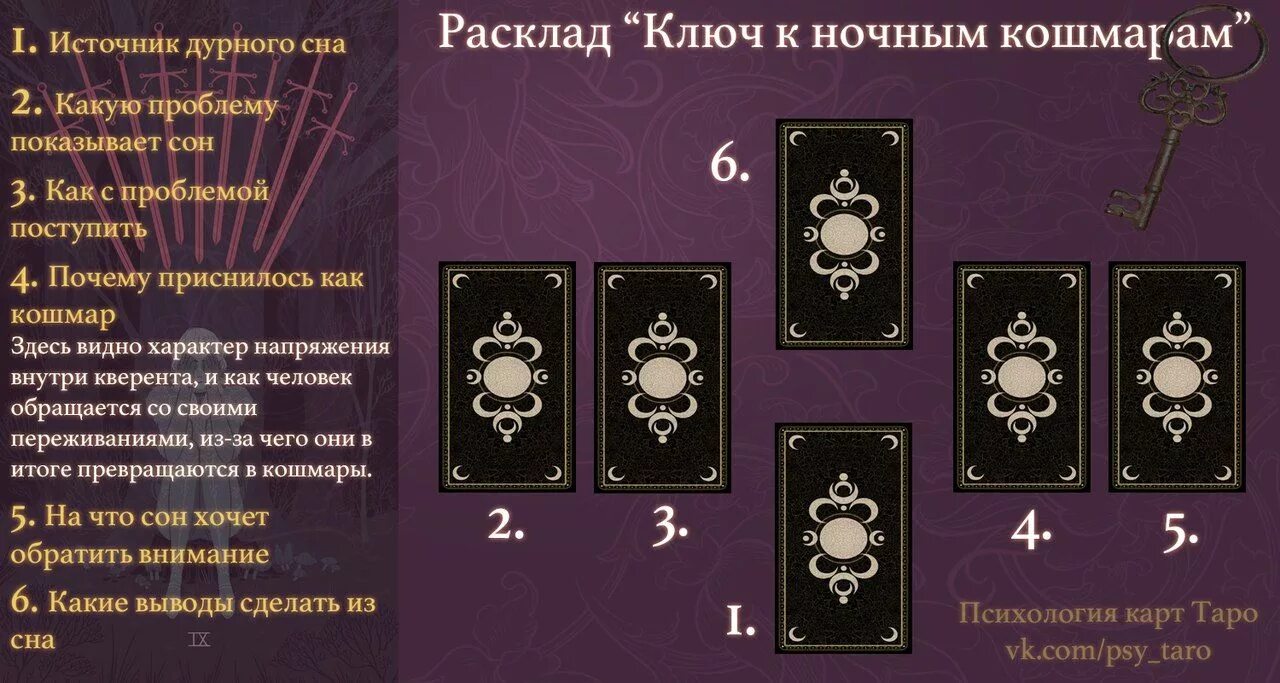 1. Источник дурного сна

2. Какую проблему показывает сон

3. Как с проблемой поступить

4. Почему приснилось как кошмар
Здесь видно характер напряжения внутри кверента, и как человек обращается со своими переживаниями, из-за чего они в итоге превращаются в кошмары.

5. На что сон хочет обратить внимание

6. Какие выводы сделать из сна

IX

Расклад “Ключ к ночным кошмарам”

6.

2.

3.

4.

5.

1.

Психология карт Таро
vk.com/psy_taro